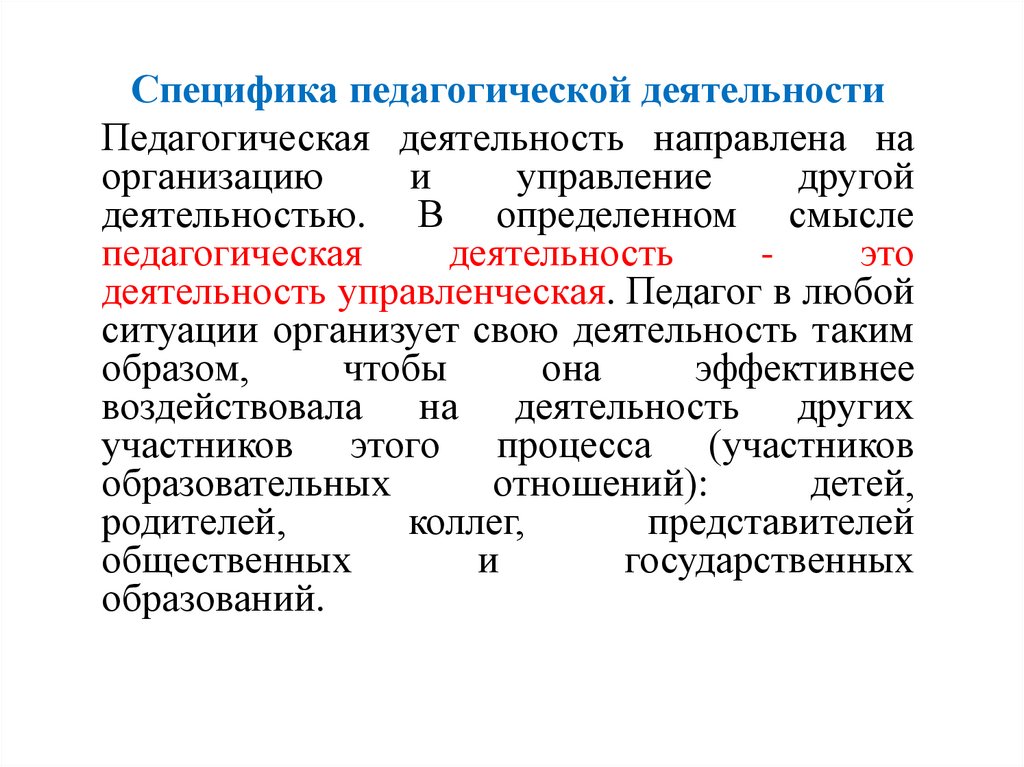 Специфика педагогической деятельности

Педагогическая деятельность направлена на организацию и управление другой деятельностью. В определенном смысле педагогическая деятельность - это деятельность управленческая. Педагог в любой ситуации организует свою деятельность таким образом, чтобы она эффективнее воздействовала на деятельность других участников этого процесса (участников образовательных отношений): детей, родителей, коллег, представителей общественных и государственных образований.